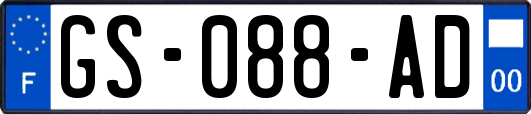 F
GS-088-AD
00